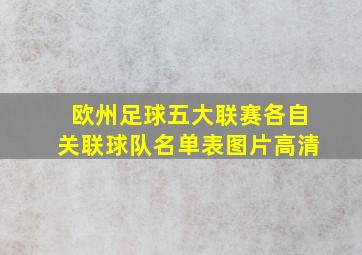 欧州足球五大联赛各自关联球队名单表图片高清